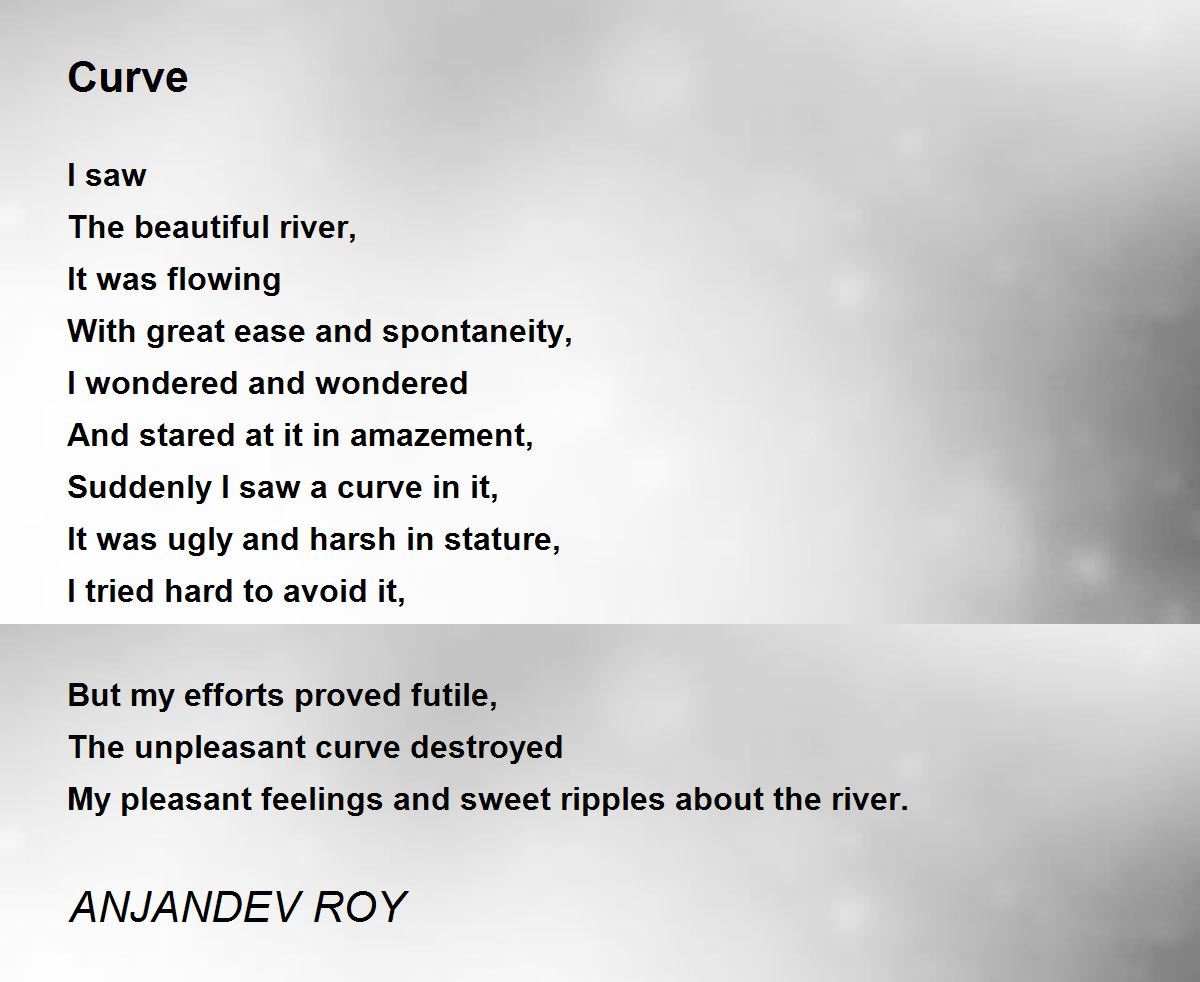 Curve

I saw
The beautiful river,
It was flowing
With great ease and spontaneity,
I wondered and wondered
And stared at it in amazement,
Suddenly I saw a curve in it,
It was ugly and harsh in stature,
I tried hard to avoid it,

But my efforts proved futile,
The unpleasant curve destroyed
My pleasant feelings and sweet ripples about the river.

ANJANDEV ROY